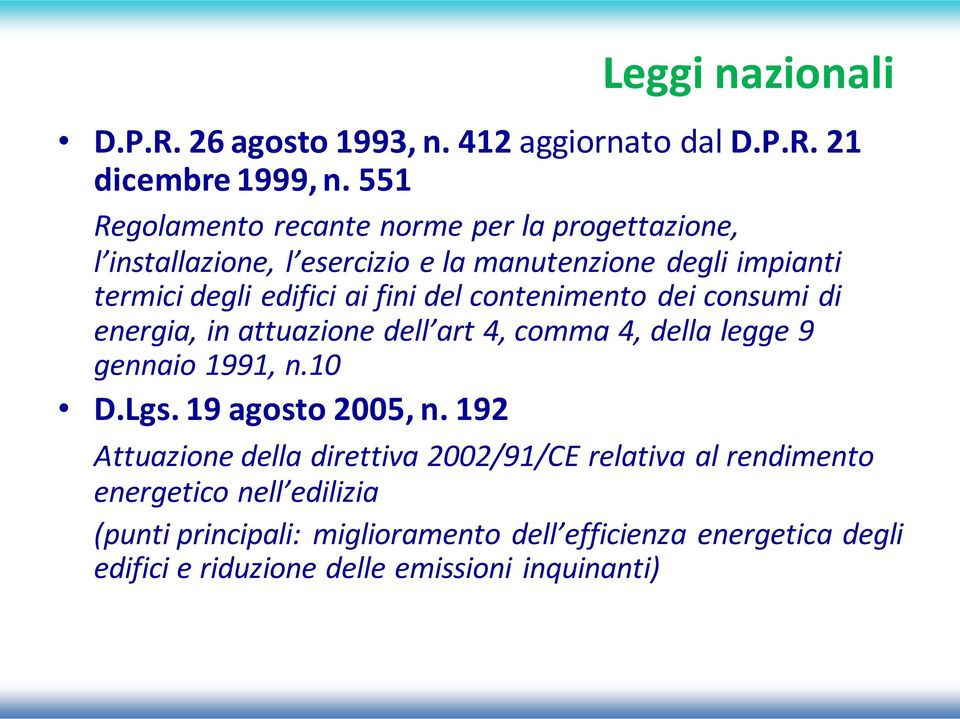 Leggi nazionali

• D.P.R. 26 agosto 1993, n. 412 aggiornato dal D.P.R. 21 dicembre 1999, n. 551

Regolamento recante norme per la progettazione, l'installazione, l'esercizio e la manutenzione degli impianti termici degli edifici ai fini del contenimento dei consumi di energia, in attuazione dell'art 4, comma 4, della legge 9 gennaio 1991, n.10

• D.Lgs. 19 agosto 2005, n. 192

Attuazione della direttiva 2002/91/CE relativa al rendimento energetico nell'edilizia

(punti principali: miglioramento dell'efficienza energetica degli edifici e riduzione delle emissioni inquinanti)